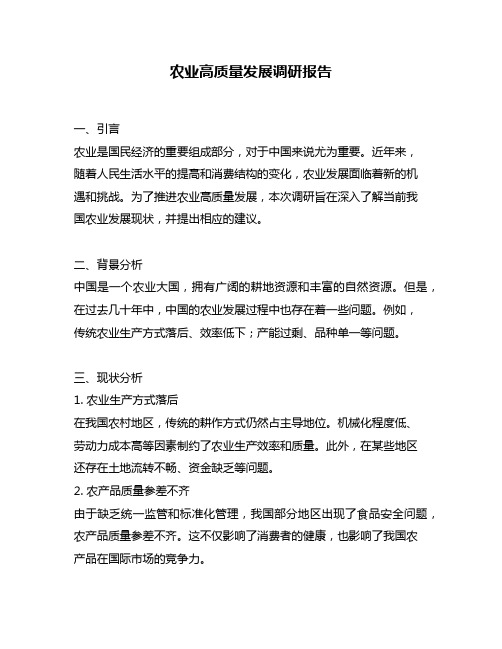 农业高质量发展调研报告

一、引言
农业是国民经济的重要组成部分，对于中国来说尤为重要。近年来，随着人民生活水平的提高和消费结构的变化，农业发展面临着新的机遇和挑战。为了推进农业高质量发展，本次调研旨在深入了解当前我国农业发展现状，并提出相应的建议。

二、背景分析
中国是一个农业大国，拥有广阔的耕地资源和丰富的自然资源。但是，在过去几十年中，中国的农业发展过程中也存在着一些问题。例如，传统农业生产方式落后、效率低下；产能过剩、品种单一等问题。

三、现状分析
1. 农业生产方式落后
在我国农村地区，传统的耕作方式仍然占主导地位。机械化程度低、劳动力成本高等因素制约了农业生产效率和质量。此外，在某些地区还存在土地流转不畅、资金缺乏等问题。
2. 农产品质量参差不齐
由于缺乏统一监管和标准化管理，我国部分地区出现了食品安全问题，农产品质量参差不齐。这不仅影响了消费者的健康，也影响了我国农产品在国际市场的竞争力。